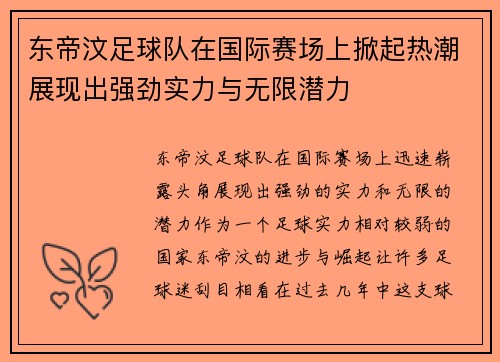 东帝汶足球队在国际赛场上掀起热潮展现出强劲实力与无限潜力

东帝汶足球队在国际赛场上迅速崭露头角展现出强劲的实力和无限的潜力作为一个足球实力相对较弱的国家东帝汶的进步与崛起让许多足球迷刮目相看在过去几年中这支球